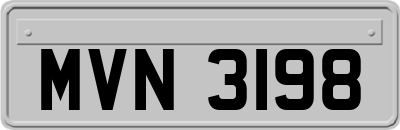 MVN 3198